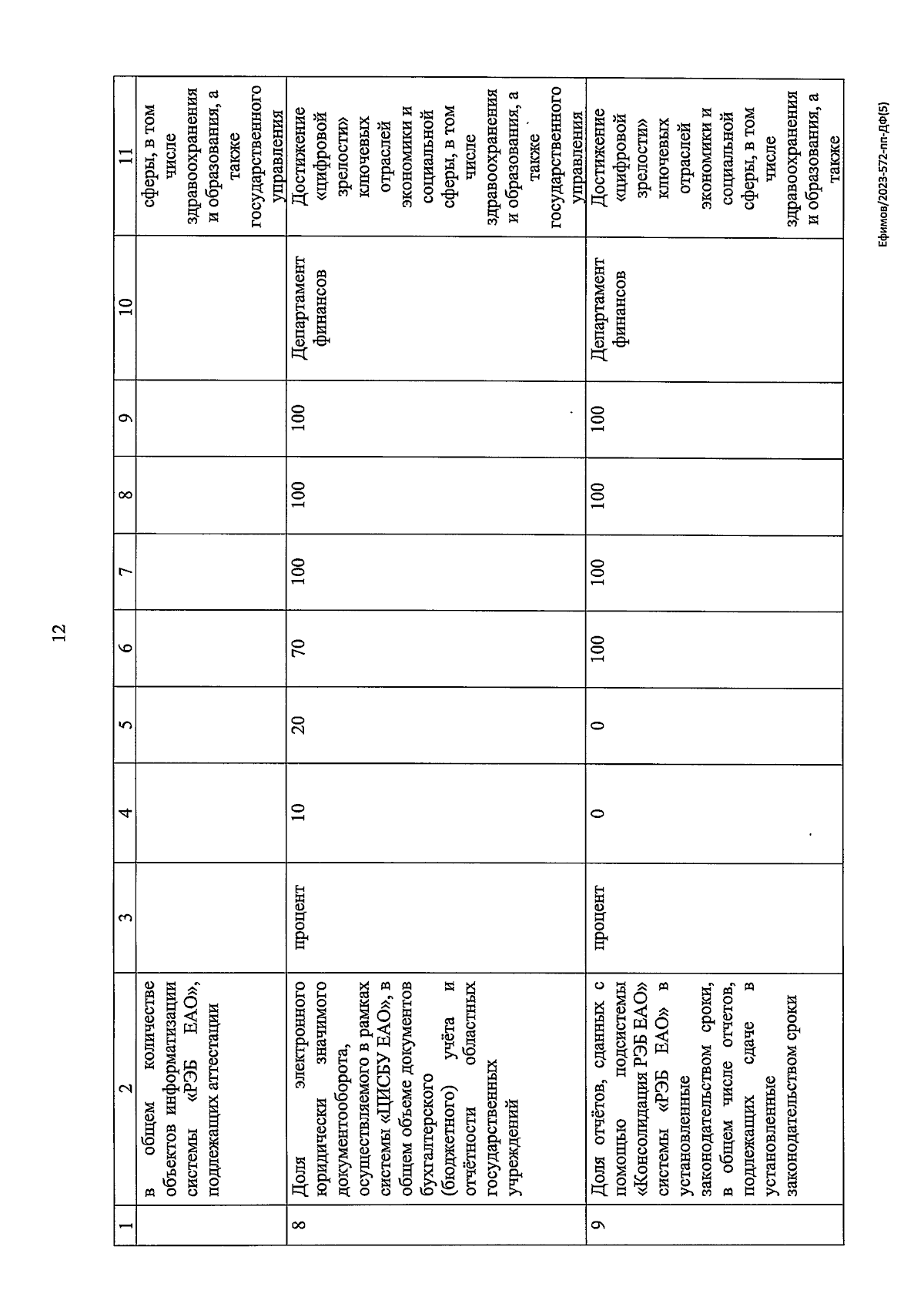 12

| 1 | 2 | 3 | 4 | 5 | 6 | 7 | 8 | 9 | 10 | 11 |
|---|---|---|---|---|---|---|---|---|---|---|
| | в общем количестве объектов информатизации системы «РЭБ ЕАО», подлежащих аттестации | | | | | | | | | сферы, в том числе здравоохранения и образования, а также государственного управления |
| 8 | Доля электронного юридически значимого документооборота, осуществляемого в рамках системы «ЦИСБУ ЕАО», в общем объеме документов бухгалтерского (бюджетного) учёта и отчётности областных государственных учреждений | процент | 10 | 20 | 70 | 100 | 100 | 100 | Департамент финансов | Достижение «цифровой зрелости» ключевых отраслей экономики и социальной сферы, в том числе здравоохранения и образования, а также государственного управления |
| 9 | Доля отчётов, сданных с помощью подсистемы «Консолидация РЭБ ЕАО» системы «РЭБ ЕАО» в установленные законодательством сроки, в общем числе отчетов, подлежащих сдаче в установленные законодательством сроки | процент | 0 | 0 | 100 | 100 | 100 | 100 | Департамент финансов | Достижение «цифровой зрелости» ключевых отраслей экономики и социальной сферы, в том числе здравоохранения и образования, а также |

Ефимов/2023-572-пп-ДФ(5)